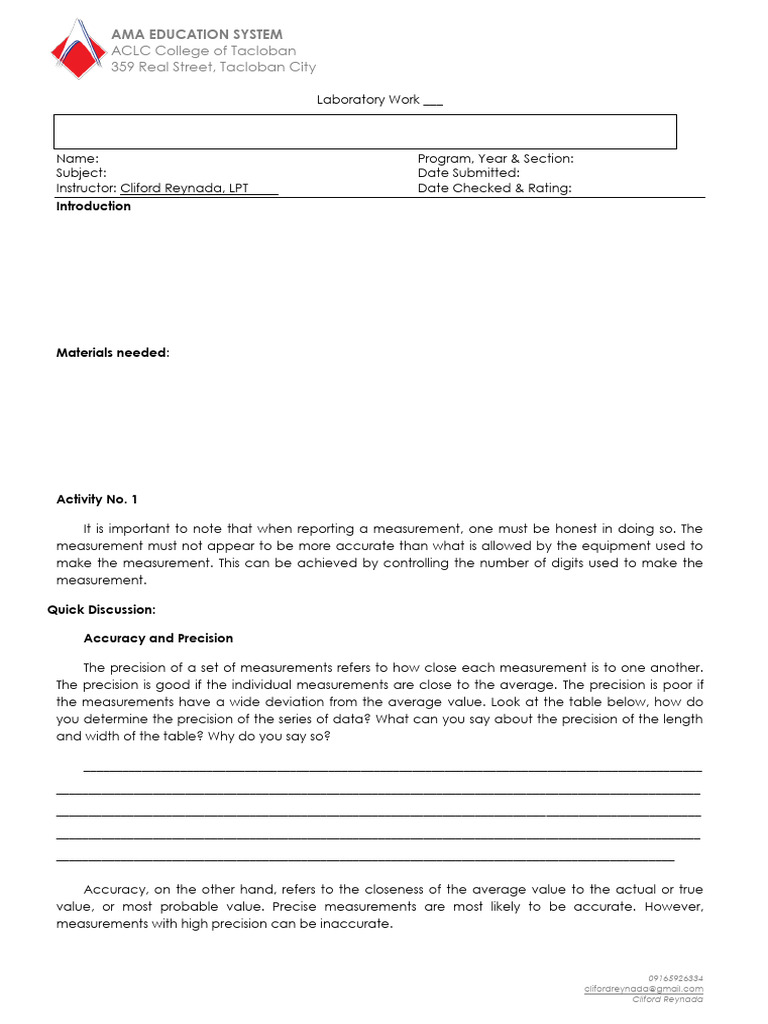 AMA EDUCATION SYSTEM
ACLC College of Tacloban
359 Real Street, Tacloban City

Laboratory Work ___

Name:
Subject:
Instructor: Cliford Reynada, LPT

Program, Year & Section:
Date Submitted:
Date Checked & Rating:

Introduction

Materials needed:

Activity No. 1

It is important to note that when reporting a measurement, one must be honest in doing so. The measurement must not appear to be more accurate than what is allowed by the equipment used to make the measurement. This can be achieved by controlling the number of digits used to make the measurement.

Quick Discussion:

Accuracy and Precision

The precision of a set of measurements refers to how close each measurement is to one another. The precision is good if the individual measurements are close to the average. The precision is poor if the measurements have a wide deviation from the average value. Look at the table below, how do you determine the precision of the series of data? What can you say about the precision of the length and width of the table? Why do you say so?

Accuracy, on the other hand, refers to the closeness of the average value to the actual or true value, or most probable value. Precise measurements are most likely to be accurate. However, measurements with high precision can be inaccurate.

09165926334
clifordreynada@gmail.com
Cliford Reynada